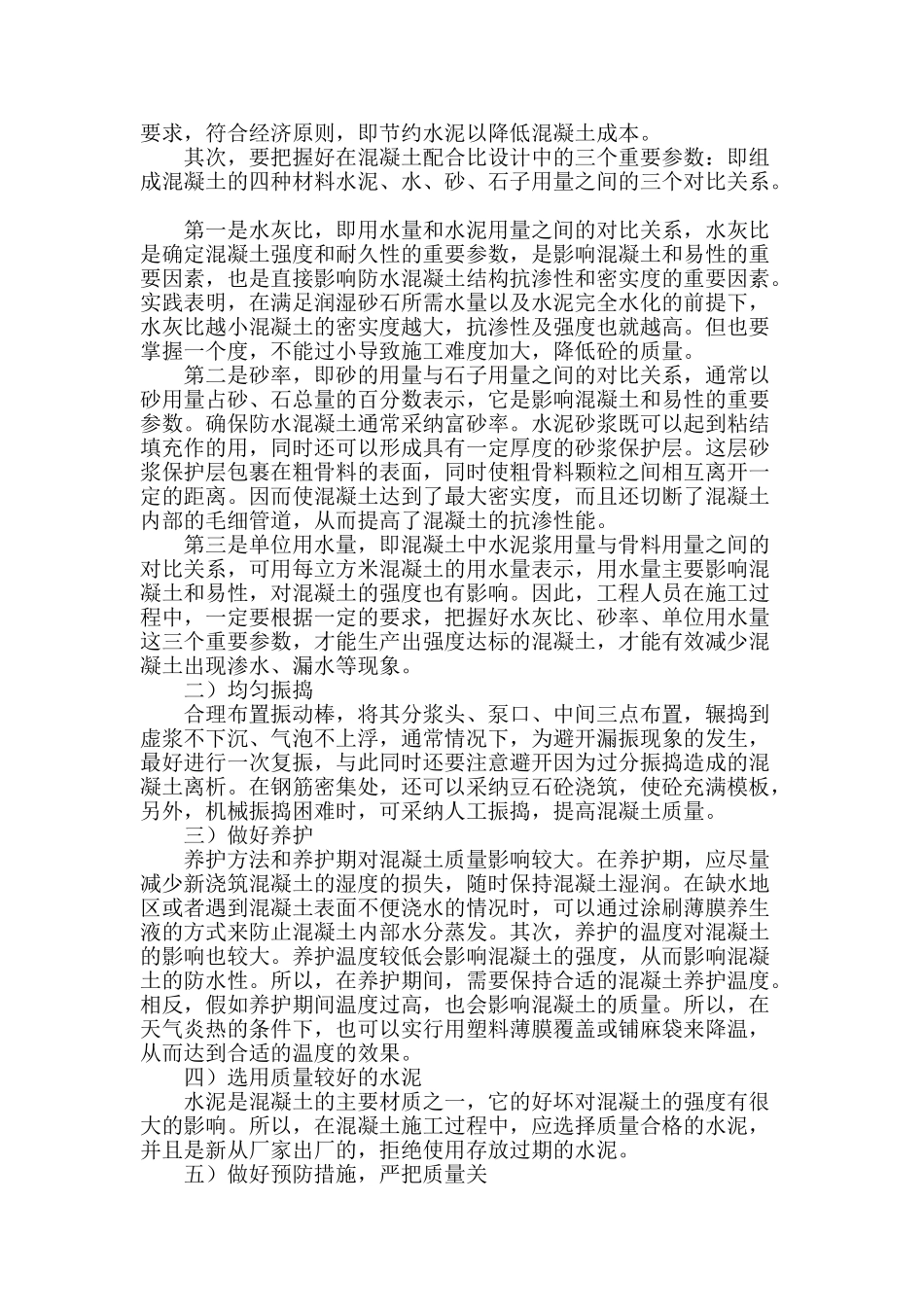 要求，符合经济原则，即节约水泥以降低混凝土成本。

其次，要把握好在混凝土配合比设计中的三个重要参数：即组成混凝土的四种材料水泥、水、砂、石子用量之间的三个对比关系。

第一是水灰比，即用水量和水泥用量之间的对比关系，水灰比是确定混凝土强度和耐久性的重要参数，是影响混凝土和易性的重要因素，也是直接影响防水混凝土结构抗渗性和密实度的重要因素。实践表明，在满足润湿砂石所需水量以及水泥完全水化的前提下，水灰比越小混凝土的密实度越大，抗渗性及强度也就越高。但也要掌握一个度，不能过小导致施工难度加大，降低砼的质量。

第二是砂率，即砂的用量与石子用量之间的对比关系，通常以砂用量占砂、石总量的百分数表示，它是影响混凝土和易性的重要参数。确保防水混凝土通常采纳富砂率。水泥砂浆既可以起到粘结填充作的用，同时还可以形成具有一定厚度的砂浆保护层。这层砂浆保护层包裹在粗骨料的表面，同时使粗骨料颗粒之间相互离开一定的距离。因而使混凝土达到了最大密实度，而且还切断了混凝土内部的毛细管道，从而提高了混凝土的抗渗性能。

第三是单位用水量，即混凝土中水泥浆用量与骨料用量之间的对比关系，可用每立方米混凝土的用水量表示，用水量主要影响混凝土和易性，对混凝土的强度也有影响。因此，工程人员在施工过程中，一定要根据一定的要求，把握好水灰比、砂率、单位用水量这三个重要参数，才能生产出强度达标的混凝土，才能有效减少混凝土出现渗水、漏水等现象。

二）均匀振捣

合理布置振动棒，将其分浆头、泵口、中间三点布置，辗捣到虚浆不下沉、气泡不上浮，通常情况下，为避开漏振现象的发生，最好进行一次复振，与此同时还要注意避开因为过分振捣造成的混凝土离析。在钢筋密集处，还可以采纳豆石砼浇筑，使砼充满模板，另外，机械振捣困难时，可采纳人工振捣，提高混凝土质量。

三）做好养护

养护方法和养护期对混凝土质量影响较大。在养护期，应尽量减少新浇筑混凝土的湿度的损失，随时保持混凝土湿润。在缺水地区或者遇到混凝土表面不便浇水的情况时，可以通过涂刷薄膜养生液的方式来防止混凝土内部水分蒸发。其次，养护的温度对混凝土的影响也较大。养护温度较低会影响混凝土的强度，从而影响混凝土的防水性。所以，在养护期间，需要保持合适的混凝土养护温度。相反，假如养护期间温度过高，也会影响混凝土的质量。所以，在天气炎热的条件下，也可以实行用塑料薄膜覆盖或铺麻袋来降温，从而达到合适的温度的效果。

四）选用质量较好的水泥

水泥是混凝土的主要材质之一，它的好坏对混凝土的强度有很大的影响。所以，在混凝土施工过程中，应选择质量合格的水泥，并且是新从厂家出厂的，拒绝使用存放过期的水泥。

五）做好预防措施，严把质量关